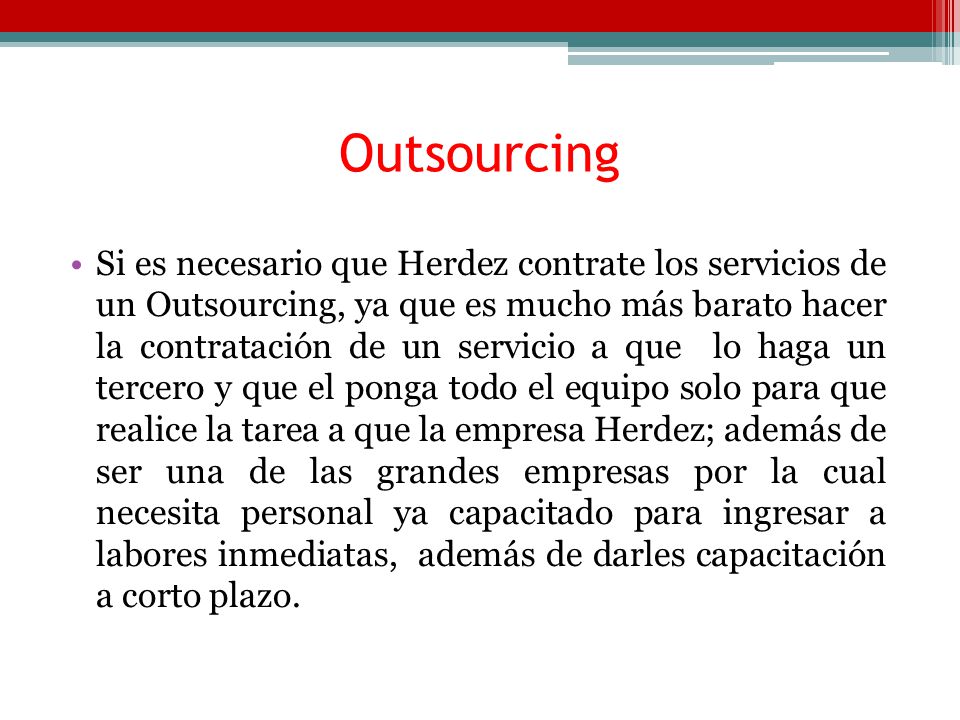 Outsourcing

• Si es necesario que Herdez contrate los servicios de un Outsourcing, ya que es mucho más barato hacer la contratación de un servicio a que lo haga un tercero y que el ponga todo el equipo solo para que realice la tarea a que la empresa Herdez; además de ser una de las grandes empresas por la cual necesita personal ya capacitado para ingresar a labores inmediatas, además de darles capacitación a corto plazo.